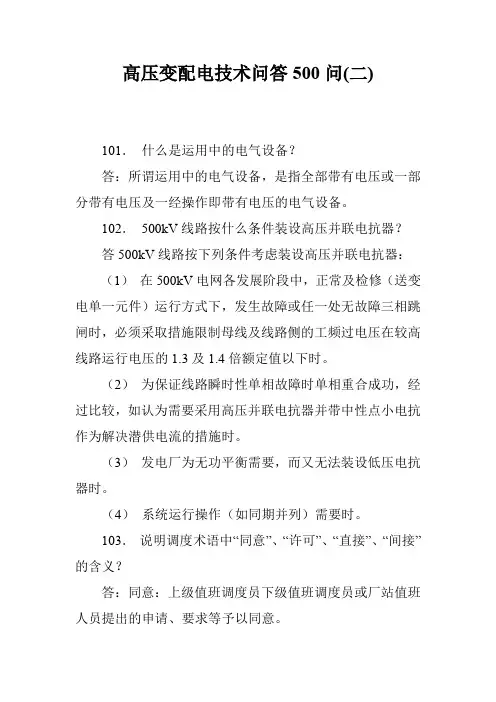 高压变配电技术问答 500 问(二)

101． 什么是运用中的电气设备？

答：所谓运用中的电气设备，是指全部带有电压或一部分带有电压及一经操作即带有电压的电气设备。

102． 500kV 线路按什么条件装设高压并联电抗器？

答 500kV 线路按下列条件考虑装设高压并联电抗器：

（1） 在 500kV 电网各发展阶段中，正常及检修（送变电单一元件）运行方式下，发生故障或任一处无故障三相跳闸时，必须采取措施限制母线及线路侧的工频过电压在较高线路运行电压的 1.3 及 1.4 倍额定值以下时。

（2） 为保证线路瞬时性单相故障时单相重合成功，经过比较，如认为需要采用高压并联电抗器并带中性点小电抗作为解决潜供电流的措施时。

（3） 发电厂为无功平衡需要，而又无法装设低压电抗器时。

（4） 系统运行操作（如同期并列）需要时。

103． 说明调度术语中“同意”、“许可”、“直接”、“间接”的含义？

答：同意：上级值班调度员下级值班调度员或厂站值班人员提出的申请、要求等予以同意。